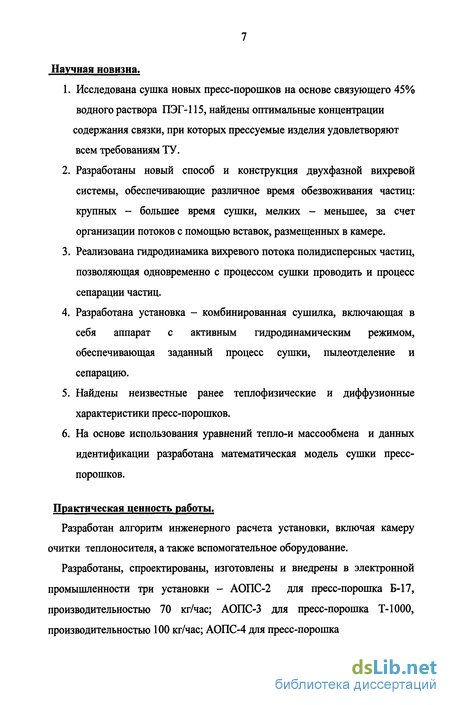 7

Научная новизна.

1. Исследована сушка новых пресс-порошков на основе связующего 45% водного раствора ПЭГ-115, найдены оптимальные концентрации содержания связки, при которых прессуемые изделия удовлетворяют всем требованиям ТУ.

2. Разработаны новый способ и конструкция двухфазной вихревой системы, обеспечивающие различное время обезвоживания частиц: крупных – большее время сушки, мелких – меньшее, за счет организации потоков с помощью вставок, размещенных в камере.

3. Реализована гидродинамика вихревого потока полидисперсных частиц, позволяющая одновременно с процессом сушки проводить и процесс сепарации частиц.

4. Разработана установка – комбинированная сушилка, включающая в себя аппарат с активным гидродинамическим режимом, обеспечивающая заданный процесс сушки, пылеотделение и сепарацию.

5. Найдены неизвестные ранее теплофизические и диффузионные характеристики пресс-порошков.

6. На основе использования уравнений тепло-и массообмена и данных идентификации разработана математическая модель сушки пресс-порошков.

Практическая ценность работы.

Разработан алгоритм инженерного расчета установки, включая камеру очитки теплоносителя, а также вспомогательное оборудование.

Разработаны, спроектированы, изготовлены и внедрены в электронной промышленности три установки – АОПС-2 для пресс-порошка Б-17, производительностью 70 кг/час; АОПС-3 для пресс-порошка Т-1000, производительностью 100 кг/час; АОПС-4 для пресс-порошка

dsLib.net
библиотека диссертаций